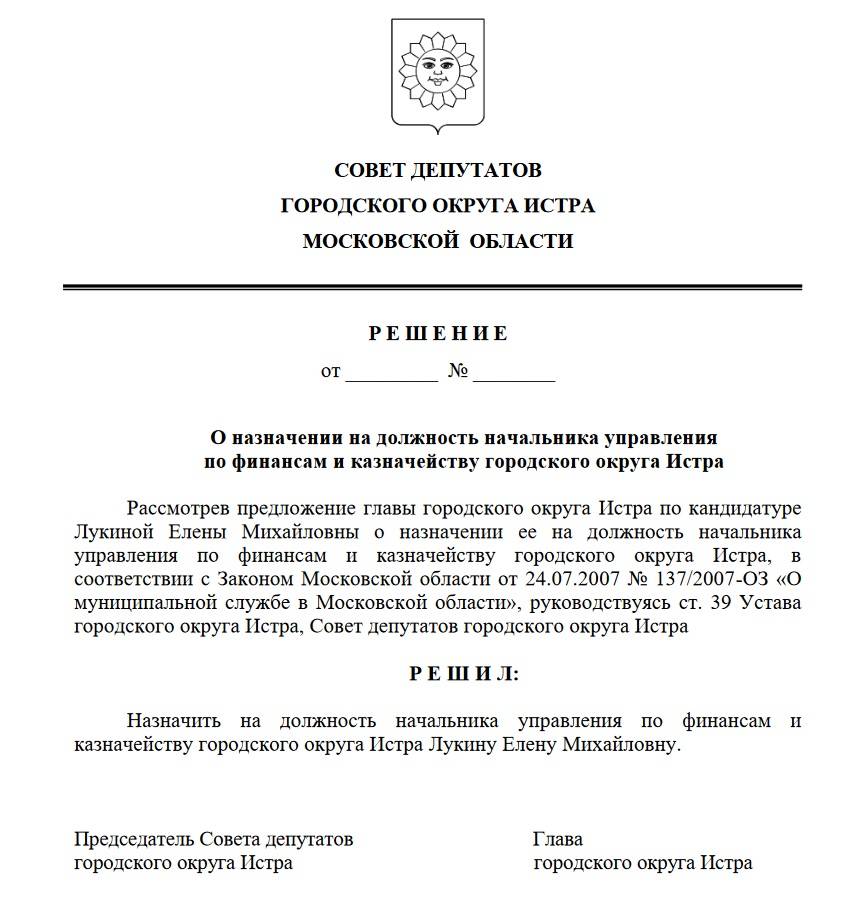 СОВЕТ ДЕПУТАТОВ
ГОРОДСКОГО ОКРУГА ИСТРА
МОСКОВСКОЙ ОБЛАСТИ

Р Е Ш Е Н И Е
от _________ № ________

О назначении на должность начальника управления по финансам и казначейству городского округа Истра

Рассмотрев предложение главы городского округа Истра по кандидатуре Лукиной Елены Михайловны о назначении ее на должность начальника управления по финансам и казначейству городского округа Истра, в соответствии с Законом Московской области от 24.07.2007 № 137/2007-ОЗ «О муниципальной службе в Московской области», руководствуясь ст. 39 Устава городского округа Истра, Совет депутатов городского округа Истра

Р Е Ш И Л:

Назначить на должность начальника управления по финансам и казначейству городского округа Истра Лукину Елену Михайловну.

Председатель Совета депутатов
городского округа Истра

Глава
городского округа Истра